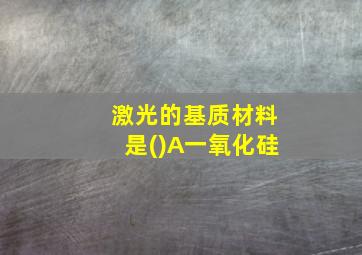 激光的基质材料是()A一氧化硅